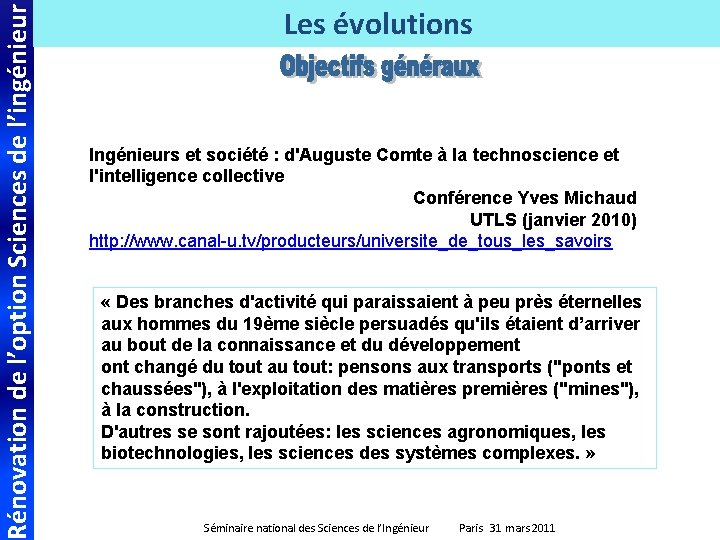 Rénovation de l'option Sciences de l'ingénieur

Les évolutions

Objectifs généraux

Ingénieurs et société : d'Auguste Comte à la technoscience et l'intelligence collective

Conférence Yves Michaud
UTLS (janvier 2010)

http://www.canal-u.tv/producteurs/universite_de_tous_les_savoirs

« Des branches d'activité qui paraissaient à peu près éternelles aux hommes du 19ème siècle persuadés qu'ils étaient d'arriver au bout de la connaissance et du développement
ont changé du tout au tout: pensons aux transports ("ponts et chaussées"), à l'exploitation des matières premières ("mines"), à la construction.
D'autres se sont rajoutées: les sciences agronomiques, les biotechnologies, les sciences des systèmes complexes. »

Séminaire national des Sciences de l'Ingénieur Paris 31 mars 2011